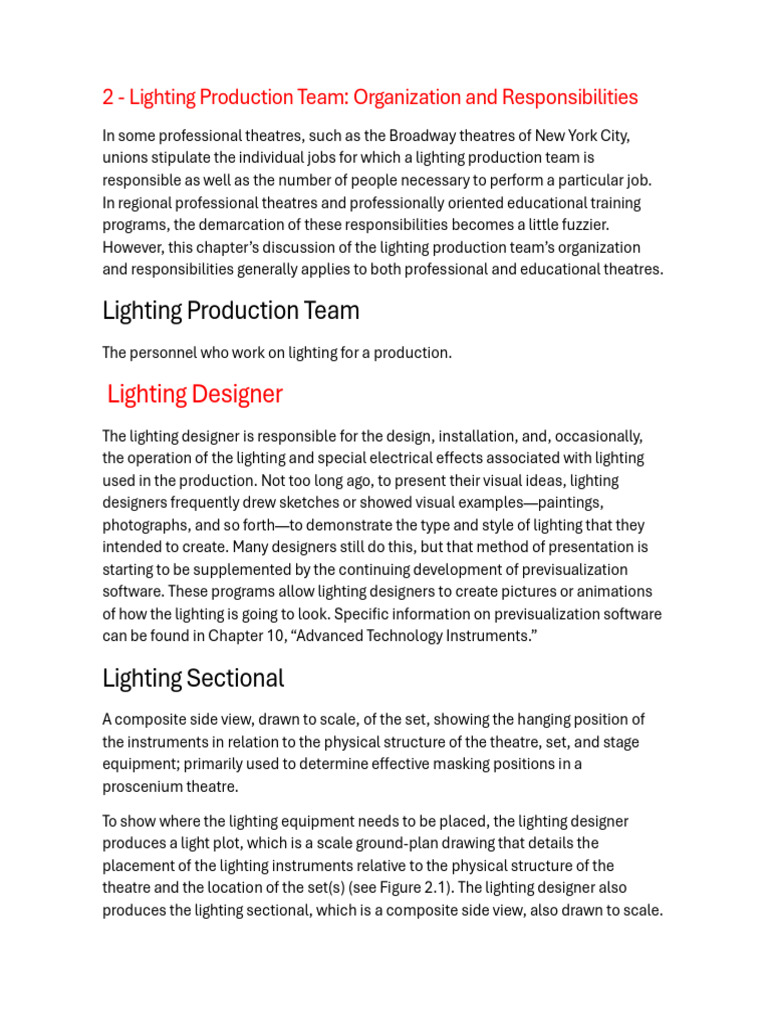 2 - Lighting Production Team: Organization and Responsibilities

In some professional theatres, such as the Broadway theatres of New York City, unions stipulate the individual jobs for which a lighting production team is responsible as well as the number of people necessary to perform a particular job. In regional professional theatres and professionally oriented educational training programs, the demarcation of these responsibilities becomes a little fuzzier. However, this chapter's discussion of the lighting production team's organization and responsibilities generally applies to both professional and educational theatres.

Lighting Production Team

The personnel who work on lighting for a production.

Lighting Designer

The lighting designer is responsible for the design, installation, and, occasionally, the operation of the lighting and special electrical effects associated with lighting used in the production. Not too long ago, to present their visual ideas, lighting designers frequently drew sketches or showed visual examples—paintings, photographs, and so forth—to demonstrate the type and style of lighting that they intended to create. Many designers still do this, but that method of presentation is starting to be supplemented by the continuing development of previsualization software. These programs allow lighting designers to create pictures or animations of how the lighting is going to look. Specific information on previsualization software can be found in Chapter 10, "Advanced Technology Instruments."

Lighting Sectional

A composite side view, drawn to scale, of the set, showing the hanging position of the instruments in relation to the physical structure of the theatre, set, and stage equipment; primarily used to determine effective masking positions in a proscenium theatre.

To show where the lighting equipment needs to be placed, the lighting designer produces a light plot, which is a scale ground-plan drawing that details the placement of the lighting instruments relative to the physical structure of the theatre and the location of the set(s) (see Figure 2.1). The lighting designer also produces the lighting sectional, which is a composite side view, also drawn to scale.